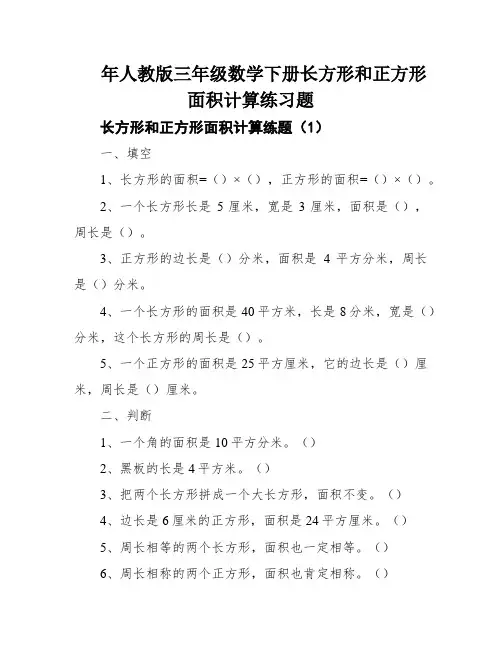 年人教版三年级数学下册长方形和正方形面积计算练习题

长方形和正方形面积计算练题（1）

一、填空

1、长方形的面积=（）×（），正方形的面积=（）×（）。

2、一个长方形长是 5 厘米，宽是 3 厘米，面积是（），周长是（）。

3、正方形的边长是（）分米，面积是 4 平方分米，周长是（）分米。

4、一个长方形的面积是 40 平方米，长是 8 分米，宽是（）分米，这个长方形的周长是（）。

5、一个正方形的面积是 25 平方厘米，它的边长是（）厘米，周长是（）厘米。

二、判断

1、一个角的面积是 10 平方分米。（）

2、黑板的长是 4 平方米。（）

3、把两个长方形拼成一个大长方形，面积不变。（）

4、边长是 6 厘米的正方形，面积是 24 平方厘米。（）

5、周长相等的两个长方形，面积也一定相等。（）

6、周长相称的两个正方形，面积也肯定相称。（）